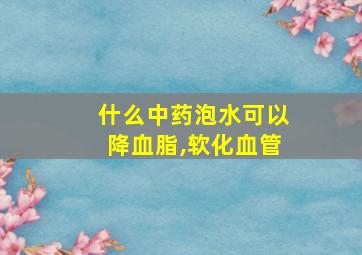 什么中药泡水可以降血脂,软化血管